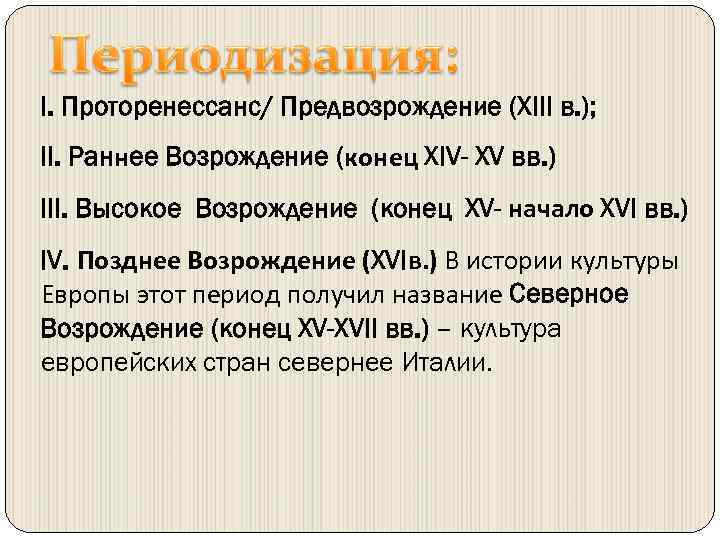 Периодизация:

I. Проторенессанс/ Предвозрождение (XIII в.);

II. Раннее Возрождение (конец XIV- XV вв.)

III. Высокое Возрождение (конец XV- начало XVI вв.)

IV. Позднее Возрождение (XVIв.) В истории культуры Европы этот период получил название Северное Возрождение (конец XV-XVII вв.) – культура европейских стран севернее Италии.